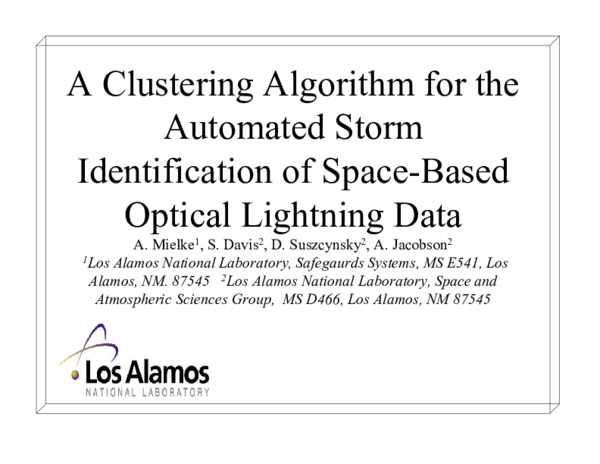 A Clustering Algorithm for the Automated Storm Identification of Space-Based Optical Lightning Data

A. Mielke$^{1}$, S. Davis$^{2}$, D. Suszcynsky$^{2}$, A. Jacobson$^{2}$

$^{1}$Los Alamos National Laboratory, Safegaurds Systems, MS E541, Los Alamos, NM. 87545 $^{2}$Los Alamos National Laboratory, Space and Atmospheric Sciences Group, MS D466, Los Alamos, NM 87545

Los Alamos
NATIONAL LABORATORY